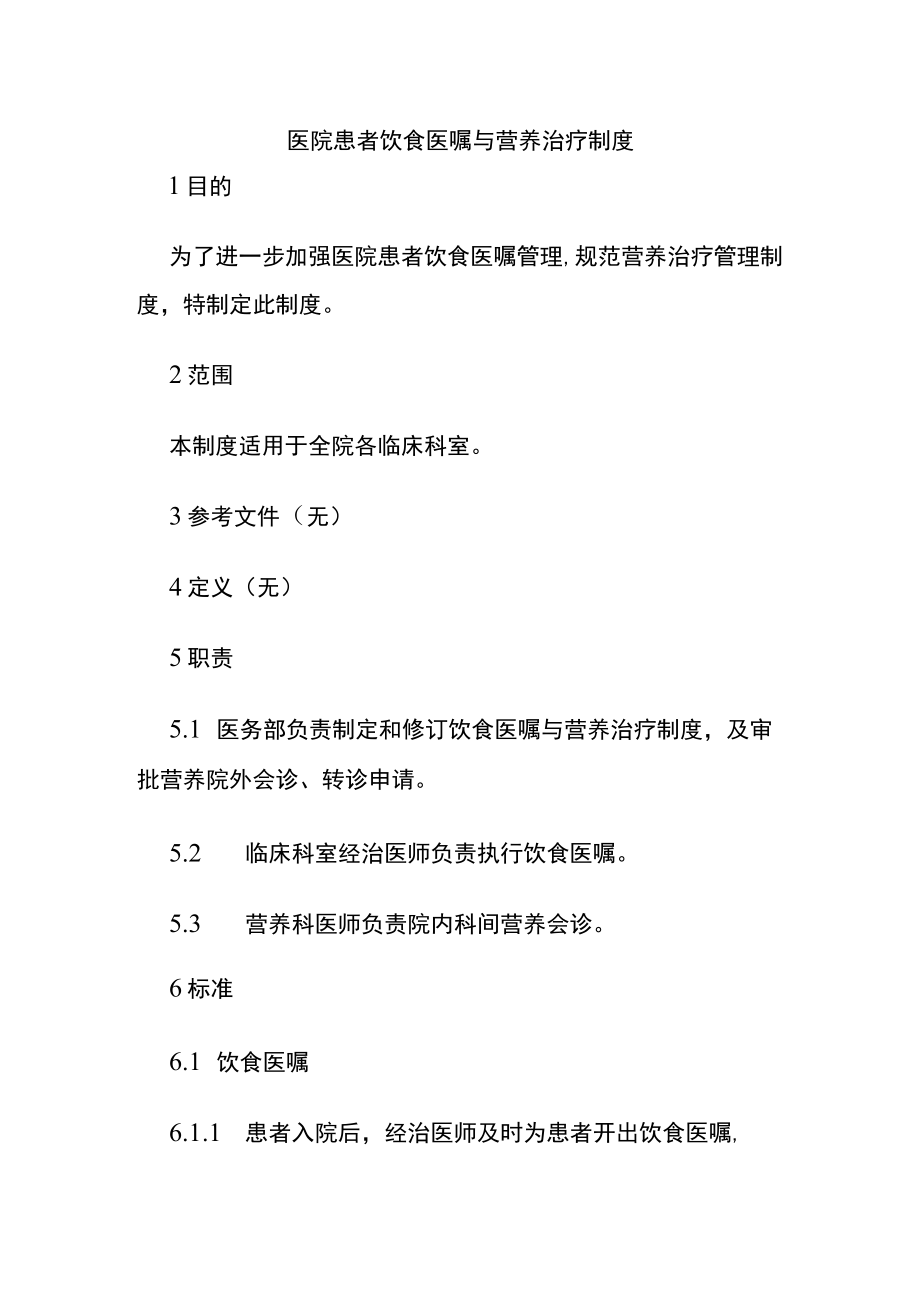 医院患者饮食医嘱与营养治疗制度

1 目的

为了进一步加强医院患者饮食医嘱管理,规范营养治疗管理制度，特制定此制度。

2 范围

本制度适用于全院各临床科室。

3 参考文件（无）

4 定义（无）

5 职责

5.1 医务部负责制定和修订饮食医嘱与营养治疗制度，及审批营养院外会诊、转诊申请。

5.2 临床科室经治医师负责执行饮食医嘱。

5.3 营养科医师负责院内科间营养会诊。

6 标准

6.1 饮食医嘱

6.1.1 患者入院后，经治医师及时为患者开出饮食医嘱,